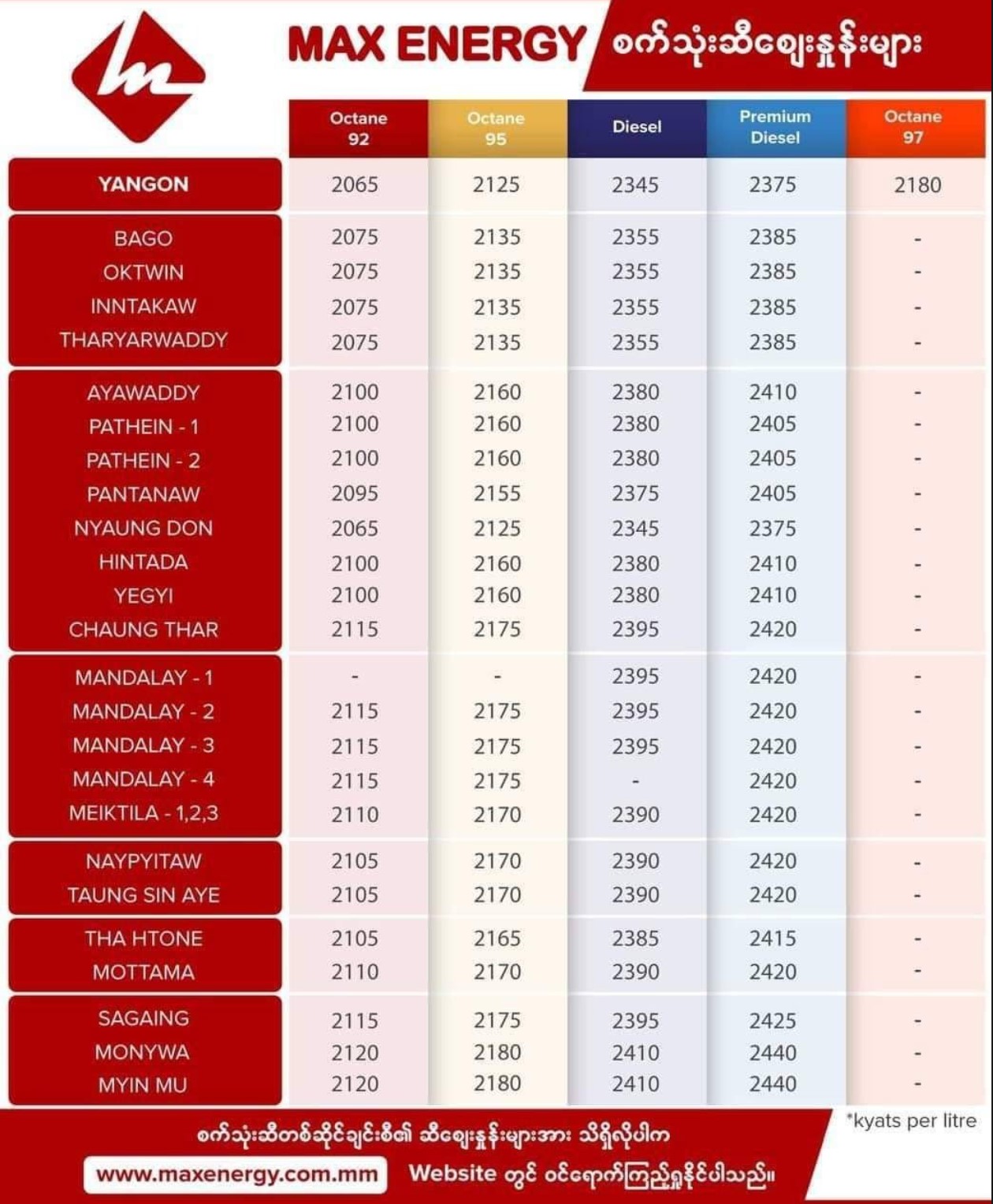 MAX ENERGY စက်သုံးဆီဈေးနှုန်းများ

| | Octane 92 | Octane 95 | Diesel | Premium Diesel | Octane 97 |
|---|---|---|---|---|---|
| YANGON | 2065 | 2125 | 2345 | 2375 | 2180 |
| BAGO | 2075 | 2135 | 2355 | 2385 | - |
| OKTWIN | 2075 | 2135 | 2355 | 2385 | - |
| INNTAKAW | 2075 | 2135 | 2355 | 2385 | - |
| THARYARWADDY | 2075 | 2135 | 2355 | 2385 | - |
| AYAWADDY | 2100 | 2160 | 2380 | 2410 | - |
| PATHEIN - 1 | 2100 | 2160 | 2380 | 2405 | - |
| PATHEIN - 2 | 2100 | 2160 | 2380 | 2405 | - |
| PANTANAW | 2095 | 2155 | 2375 | 2405 | - |
| NYAUNG DON | 2065 | 2125 | 2345 | 2375 | - |
| HINTADA | 2100 | 2160 | 2380 | 2410 | - |
| YEGYI | 2100 | 2160 | 2380 | 2410 | - |
| CHAUNG THAR | 2115 | 2175 | 2395 | 2420 | - |
| MANDALAY - 1 | - | - | 2395 | 2420 | - |
| MANDALAY - 2 | 2115 | 2175 | 2395 | 2420 | - |
| MANDALAY - 3 | 2115 | 2175 | 2395 | 2420 | - |
| MANDALAY - 4 | 2115 | 2175 | - | 2420 | - |
| MEIKTILA - 1,2,3 | 2110 | 2170 | 2390 | 2420 | - |
| NAYPYITAW | 2105 | 2170 | 2390 | 2420 | - |
| TAUNG SIN AYE | 2105 | 2170 | 2390 | 2420 | - |
| THA HTONE | 2105 | 2165 | 2385 | 2415 | - |
| MOTTAMA | 2110 | 2170 | 2390 | 2420 | - |
| SAGAING | 2115 | 2175 | 2395 | 2425 | - |
| MONYWA | 2120 | 2180 | 2410 | 2440 | - |
| MYIN MU | 2120 | 2180 | 2410 | 2440 | - |

*kyats per litre

စက်သုံးဆီတစ်ဆိုင်ချင်းစီ၏ ဆီဈေးနှုန်းများအား သိရှိလိုပါက
www.maxenergy.com.mm Website တွင် ဝင်ရောက်ကြည့်ရှုနိုင်ပါသည်။